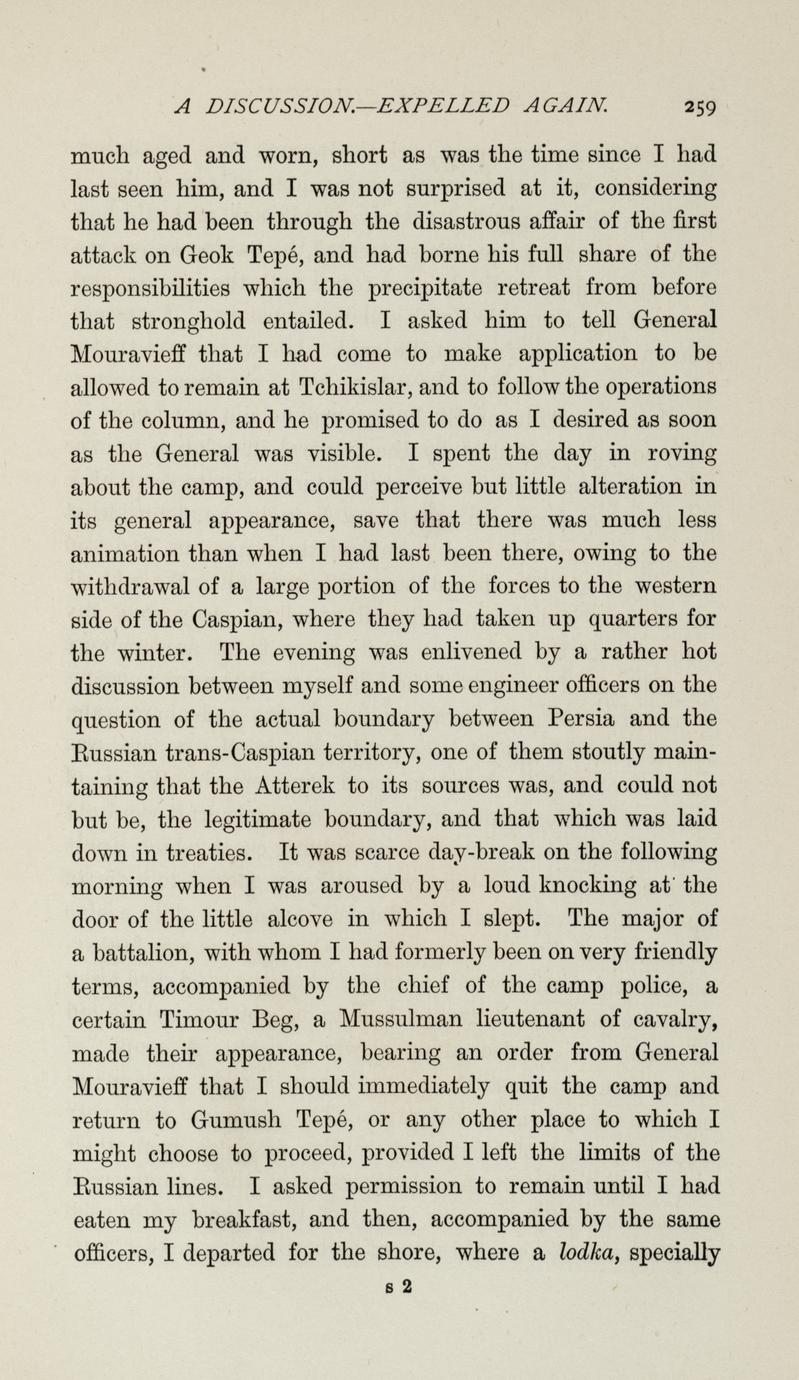 A DISCUSSION.—EXPELLED AGAIN. 259

much aged and worn, short as was the time since I had last seen him, and I was not surprised at it, considering that he had been through the disastrous affair of the first attack on Geok Tepé, and had borne his full share of the responsibilities which the precipitate retreat from before that stronghold entailed. I asked him to tell General Mouravieff that I had come to make application to be allowed to remain at Tchikislar, and to follow the operations of the column, and he promised to do as I desired as soon as the General was visible. I spent the day in roving about the camp, and could perceive but little alteration in its general appearance, save that there was much less animation than when I had last been there, owing to the withdrawal of a large portion of the forces to the western side of the Caspian, where they had taken up quarters for the winter. The evening was enlivened by a rather hot discussion between myself and some engineer officers on the question of the actual boundary between Persia and the Russian trans-Caspian territory, one of them stoutly maintaining that the Atterek to its sources was, and could not but be, the legitimate boundary, and that which was laid down in treaties. It was scarce day-break on the following morning when I was aroused by a loud knocking at the door of the little alcove in which I slept. The major of a battalion, with whom I had formerly been on very friendly terms, accompanied by the chief of the camp police, a certain Timour Beg, a Mussulman lieutenant of cavalry, made their appearance, bearing an order from General Mouravieff that I should immediately quit the camp and return to Gumush Tepé, or any other place to which I might choose to proceed, provided I left the limits of the Russian lines. I asked permission to remain until I had eaten my breakfast, and then, accompanied by the same officers, I departed for the shore, where a lodka, specially

s 2